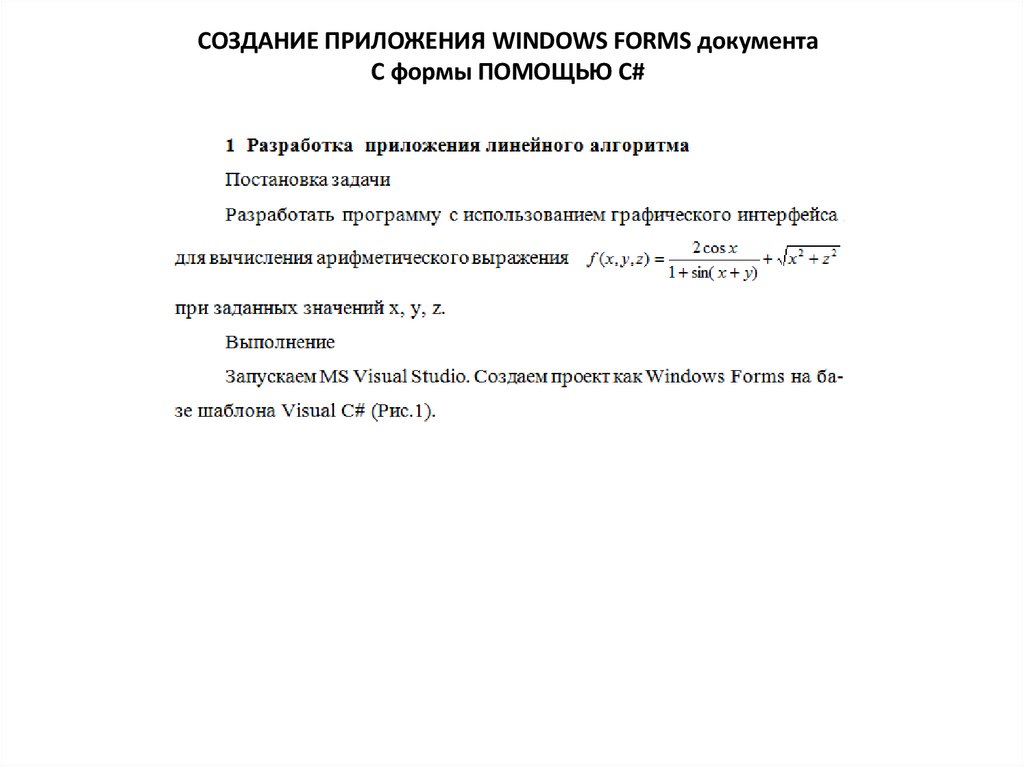 СОЗДАНИЕ ПРИЛОЖЕНИЯ WINDOWS FORMS документа С формы ПОМОЩЬЮ C#

1 Разработка приложения линейного алгоритма

Постановка задачи

Разработать программу с использованием графического интерфейса для вычисления арифметического выражения $f(x,y,z)=\frac{2\cos x}{1+\sin(x+y)}+\sqrt{x^2+z^2}$ при заданных значений x, y, z.

Выполнение

Запускаем MS Visual Studio. Создаем проект как Windows Forms на базе шаблона Visual C# (Рис.1).